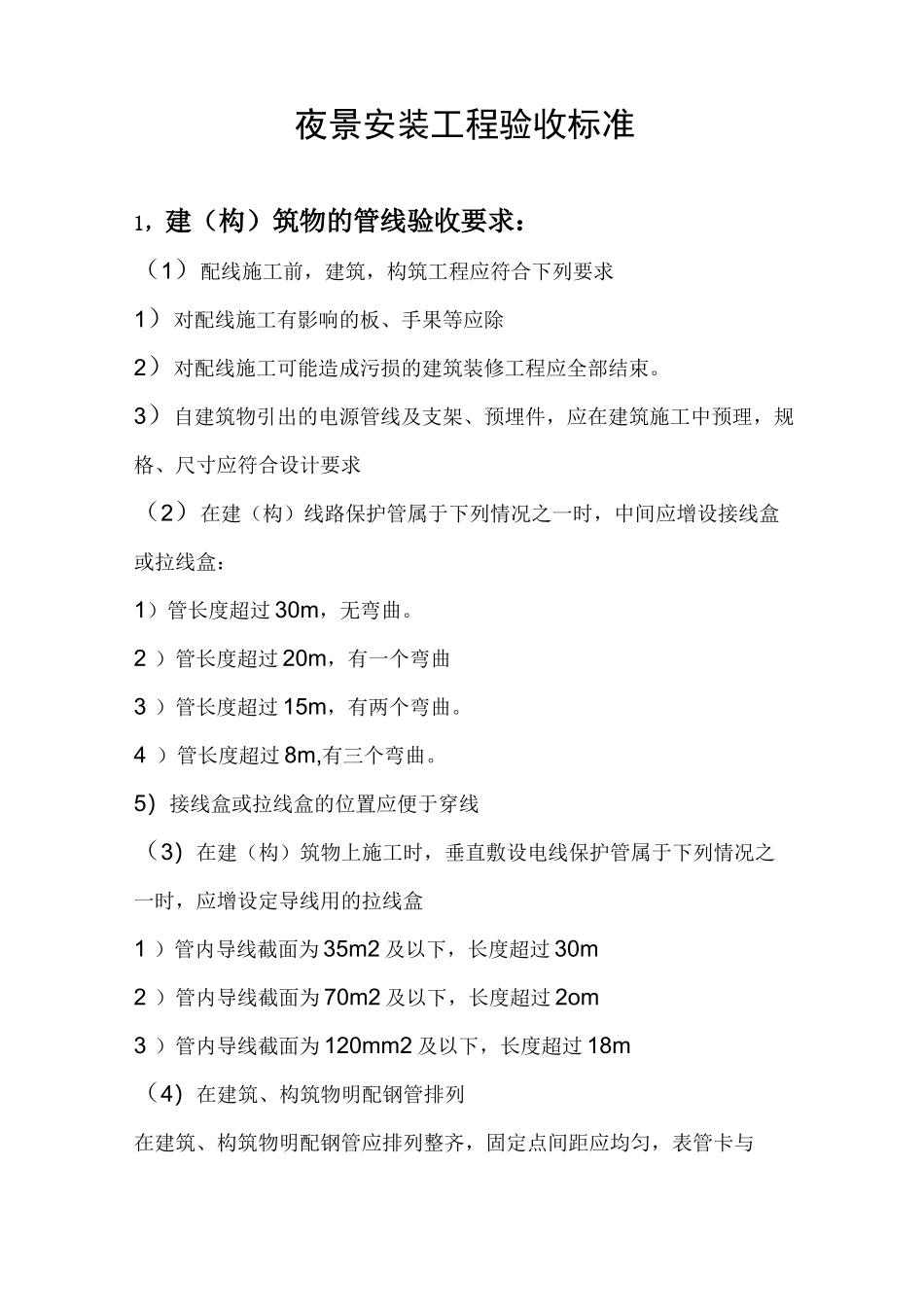 夜景安装工程验收标准

1，建（构）筑物的管线验收要求：

（1）配线施工前，建筑，构筑工程应符合下列要求

1）对配线施工有影响的板、手果等应除

2）对配线施工可能造成污损的建筑装修工程应全部结束。

3）自建筑物引出的电源管线及支架、预埋件，应在建筑施工中预理，规格、尺寸应符合设计要求

（2）在建（构）线路保护管属于下列情况之一时，中间应增设接线盒或拉线盒：

1）管长度超过30m，无弯曲。

2 ）管长度超过20m，有一个弯曲

3 ）管长度超过15m，有两个弯曲。

4 ）管长度超过8m,有三个弯曲。

5）接线盒或拉线盒的位置应便于穿线

（3）在建（构）筑物上施工时，垂直敷设电线保护管属于下列情况之一时，应增设定导线用的拉线盒

1 ）管内导线截面为35m2及以下，长度超过30m

2 ）管内导线截面为70m2及以下，长度超过2om

3 ）管内导线截面为120mm2及以下，长度超过18m

（4）在建筑、构筑物明配钢管排列

在建筑、构筑物明配钢管应排列整齐，固定点间距应均匀，表管卡与